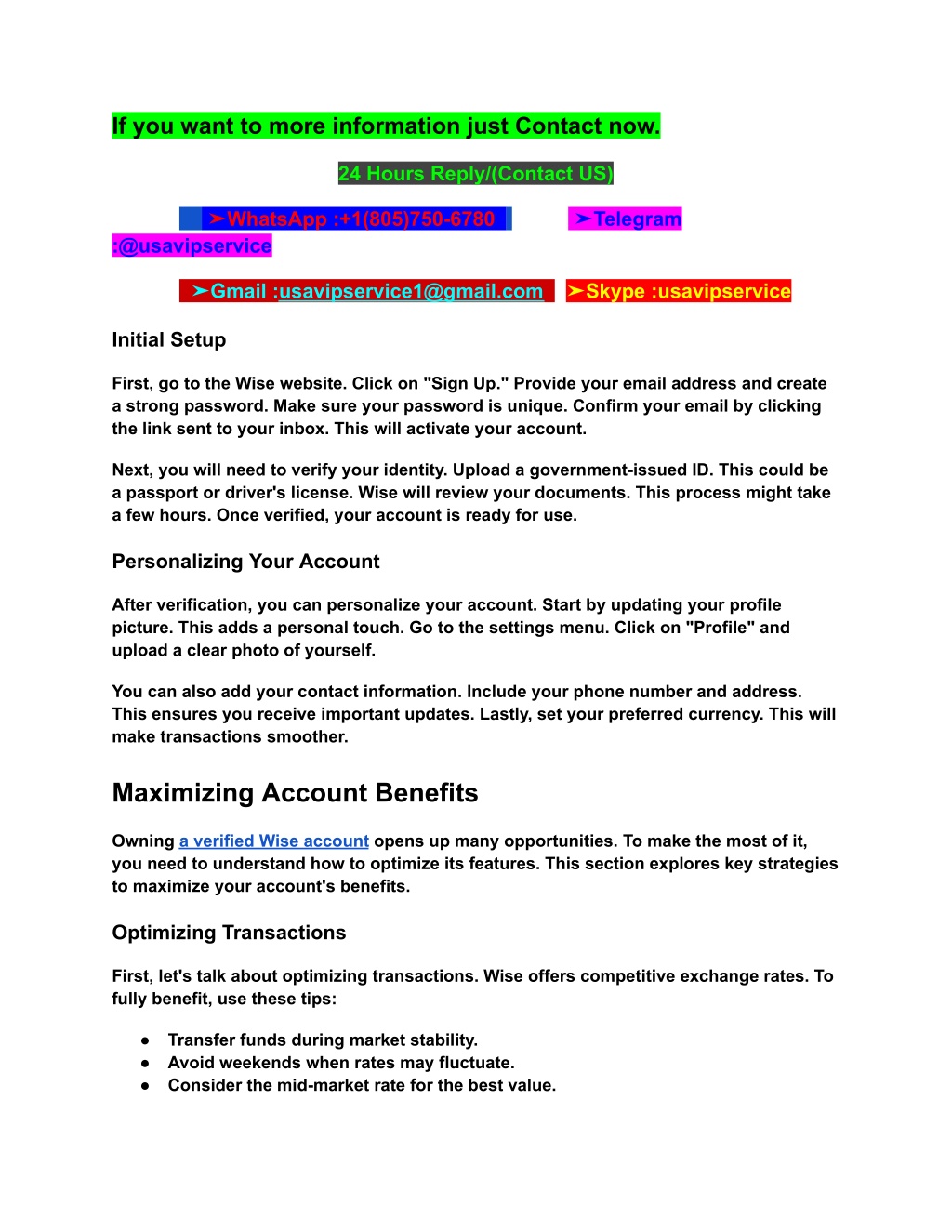 If you want to more information just Contact now.

24 Hours Reply/(Contact US)

➤WhatsApp :+1(805)750-6780 ➤Telegram :@usavipservice

➤Gmail :usavipservice1@gmail.com ➤Skype :usavipservice

Initial Setup

First, go to the Wise website. Click on "Sign Up." Provide your email address and create a strong password. Make sure your password is unique. Confirm your email by clicking the link sent to your inbox. This will activate your account.

Next, you will need to verify your identity. Upload a government-issued ID. This could be a passport or driver's license. Wise will review your documents. This process might take a few hours. Once verified, your account is ready for use.

Personalizing Your Account

After verification, you can personalize your account. Start by updating your profile picture. This adds a personal touch. Go to the settings menu. Click on "Profile" and upload a clear photo of yourself.

You can also add your contact information. Include your phone number and address. This ensures you receive important updates. Lastly, set your preferred currency. This will make transactions smoother.

Maximizing Account Benefits

Owning a verified Wise account opens up many opportunities. To make the most of it, you need to understand how to optimize its features. This section explores key strategies to maximize your account's benefits.

Optimizing Transactions

First, let's talk about optimizing transactions. Wise offers competitive exchange rates. To fully benefit, use these tips:

● Transfer funds during market stability.
● Avoid weekends when rates may fluctuate.
● Consider the mid-market rate for the best value.